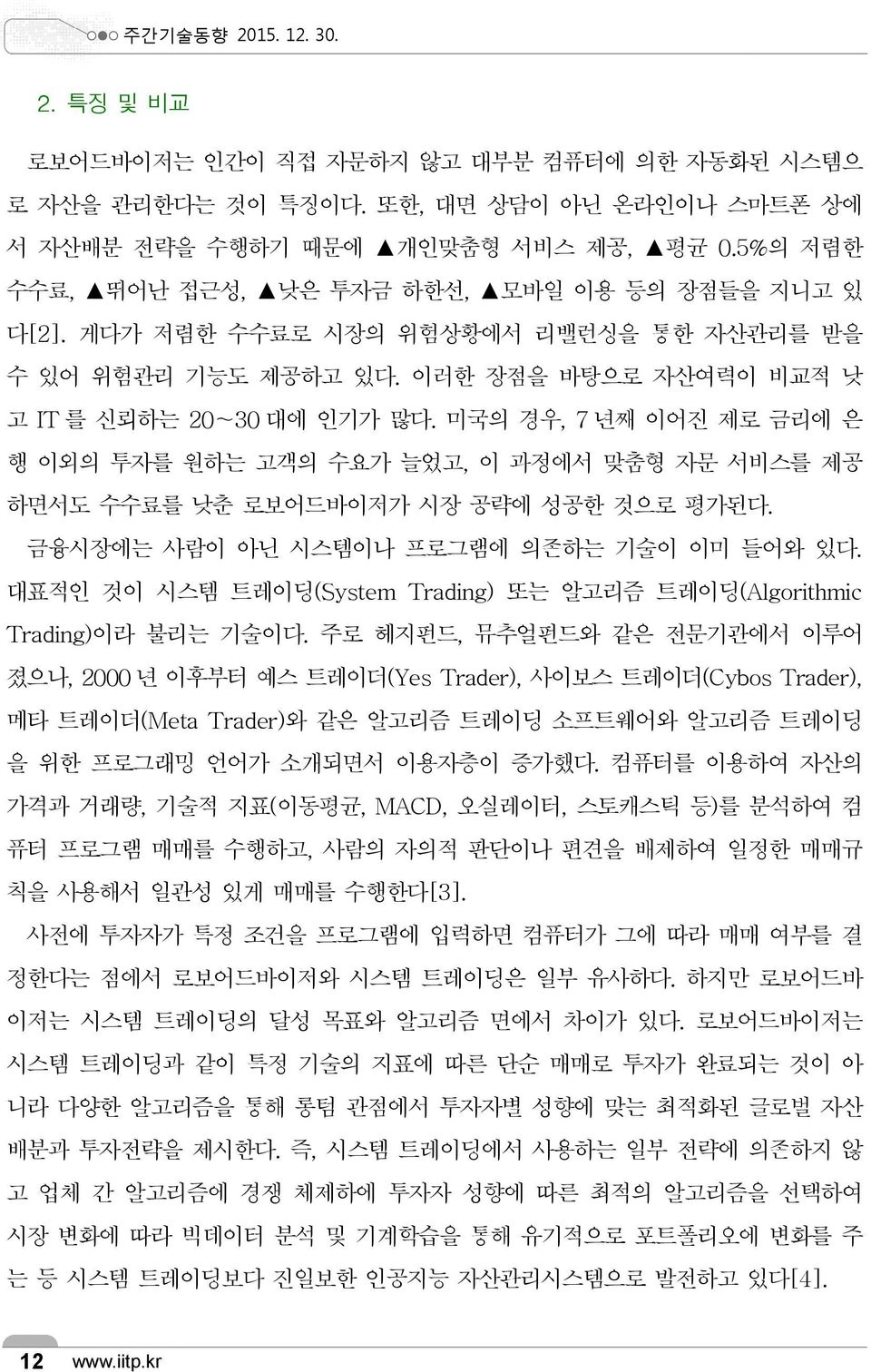 주간기술동향 2015. 12. 30.

2. 특징 및 비교

로보어드바이저는 인간이 직접 자문하지 않고 대부분 컴퓨터에 의한 자동화된 시스템으로 자산을 관리한다는 것이 특징이다. 또한, 대면 상담이 아닌 온라인이나 스마트폰 상에서 자산배분 전략을 수행하기 때문에 ▲개인맞춤형 서비스 제공, ▲평균 0.5%의 저렴한 수수료, ▲뛰어난 접근성, ▲낮은 투자금 하한선, ▲모바일 이용 등의 장점들을 지니고 있다[2]. 게다가 저렴한 수수료로 시장의 위험상황에서 리밸런싱을 통한 자산관리를 받을 수 있어 위험관리 기능도 제공하고 있다. 이러한 장점을 바탕으로 자산여력이 비교적 낮고 IT 를 신뢰하는 20~30 대에 인기가 많다. 미국의 경우, 7 년째 이어진 제로 금리에 은행 이외의 투자를 원하는 고객의 수요가 늘었고, 이 과정에서 맞춤형 자문 서비스를 제공하면서도 수수료를 낮춘 로보어드바이저가 시장 공략에 성공한 것으로 평가된다.

금융시장에는 사람이 아닌 시스템이나 프로그램에 의존하는 기술이 이미 들어와 있다. 대표적인 것이 시스템 트레이딩(System Trading) 또는 알고리즘 트레이딩(Algorithmic Trading)이라 불리는 기술이다. 주로 헤지펀드, 뮤추얼펀드와 같은 전문기관에서 이루어졌으나, 2000 년 이후부터 예스 트레이더(Yes Trader), 사이보스 트레이더(Cybos Trader), 메타 트레이더(Meta Trader)와 같은 알고리즘 트레이딩 소프트웨어와 알고리즘 트레이딩을 위한 프로그래밍 언어가 소개되면서 이용자층이 증가했다. 컴퓨터를 이용하여 자산의 가격과 거래량, 기술적 지표(이동평균, MACD, 오실레이터, 스토캐스틱 등)를 분석하여 컴퓨터 프로그램 매매를 수행하고, 사람의 자의적 판단이나 편견을 배제하여 일정한 매매규칙을 사용해서 일관성 있게 매매를 수행한다[3].

사전에 투자자가 특정 조건을 프로그램에 입력하면 컴퓨터가 그에 따라 매매 여부를 결정한다는 점에서 로보어드바이저와 시스템 트레이딩은 일부 유사하다. 하지만 로보어드바이저는 시스템 트레이딩의 달성 목표와 알고리즘 면에서 차이가 있다. 로보어드바이저는 시스템 트레이딩과 같이 특정 기술의 지표에 따른 단순 매매로 투자가 완료되는 것이 아니라 다양한 알고리즘을 통해 롱텀 관점에서 투자자별 성향에 맞는 최적화된 글로벌 자산배분과 투자전략을 제시한다. 즉, 시스템 트레이딩에서 사용하는 일부 전략에 의존하지 않고 업체 간 알고리즘에 경쟁 체제하에 투자자 성향에 따른 최적의 알고리즘을 선택하여 시장 변화에 따라 빅데이터 분석 및 기계학습을 통해 유기적으로 포트폴리오에 변화를 주는 등 시스템 트레이딩보다 진일보한 인공지능 자산관리시스템으로 발전하고 있다[4].

12 www.iitp.kr